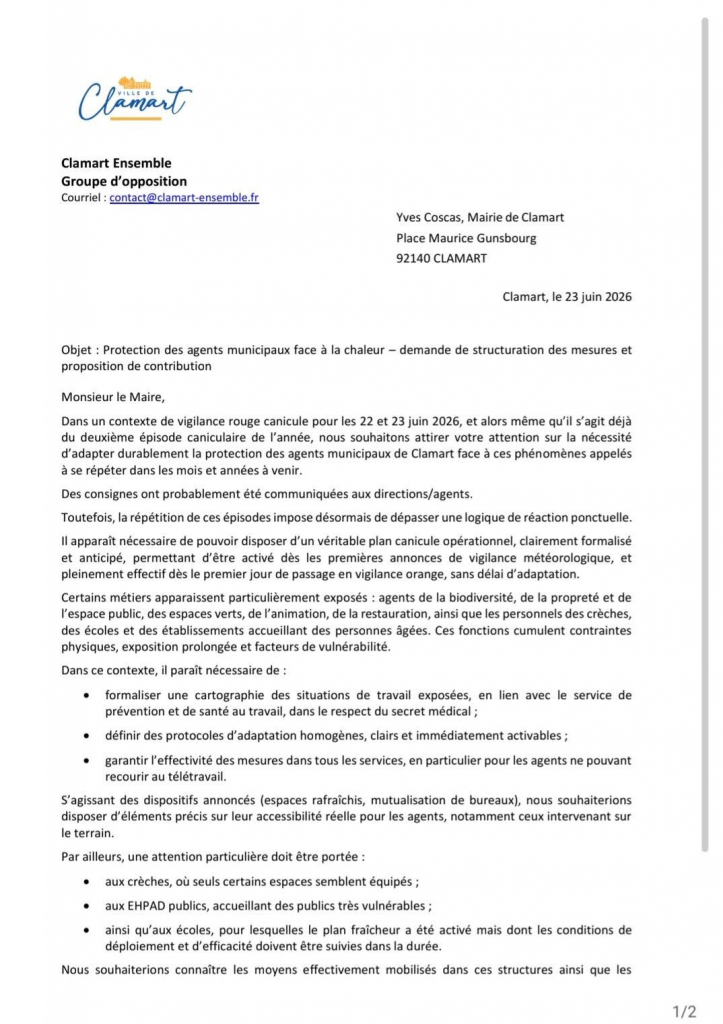 VILLE DE
Clamart

Clamart Ensemble
Groupe d'opposition
Courriel : contact@clamart-ensemble.fr

Yves Coscas, Mairie de Clamart
Place Maurice Gunsbourg
92140 CLAMART

Clamart, le 23 juin 2026

Objet : Protection des agents municipaux face à la chaleur – demande de structuration des mesures et proposition de contribution

Monsieur le Maire,

Dans un contexte de vigilance rouge canicule pour les 22 et 23 juin 2026, et alors même qu'il s'agit déjà du deuxième épisode caniculaire de l'année, nous souhaitons attirer votre attention sur la nécessité d'adapter durablement la protection des agents municipaux de Clamart face à ces phénomènes appelés à se répéter dans les mois et années à venir.

Des consignes ont probablement été communiquées aux directions/agents.

Toutefois, la répétition de ces épisodes impose désormais de dépasser une logique de réaction ponctuelle.

Il apparaît nécessaire de pouvoir disposer d'un véritable plan canicule opérationnel, clairement formalisé et anticipé, permettant d'être activé dès les premières annonces de vigilance météorologique, et pleinement effectif dès le premier jour de passage en vigilance orange, sans délai d'adaptation.

Certains métiers apparaissent particulièrement exposés : agents de la biodiversité, de la propreté et de l'espace public, des espaces verts, de l'animation, de la restauration, ainsi que les personnels des crèches, des écoles et des établissements accueillant des personnes âgées. Ces fonctions cumulent contraintes physiques, exposition prolongée et facteurs de vulnérabilité.

Dans ce contexte, il paraît nécessaire de :

• formaliser une cartographie des situations de travail exposées, en lien avec le service de prévention et de santé au travail, dans le respect du secret médical ;

• définir des protocoles d'adaptation homogènes, clairs et immédiatement activables ;

• garantir l'effectivité des mesures dans tous les services, en particulier pour les agents ne pouvant recourir au télétravail.

S'agissant des dispositifs annoncés (espaces rafraîchis, mutualisation de bureaux), nous souhaiterions disposer d'éléments précis sur leur accessibilité réelle pour les agents, notamment ceux intervenant sur le terrain.

Par ailleurs, une attention particulière doit être portée :

• aux crèches, où seuls certains espaces semblent équipés ;

• aux EHPAD publics, accueillant des publics très vulnérables ;

• ainsi qu'aux écoles, pour lesquelles le plan fraîcheur a été activé mais dont les conditions de déploiement et d'efficacité doivent être suivies dans la durée.

Nous souhaiterions connaître les moyens effectivement mobilisés dans ces structures ainsi que les

1/2